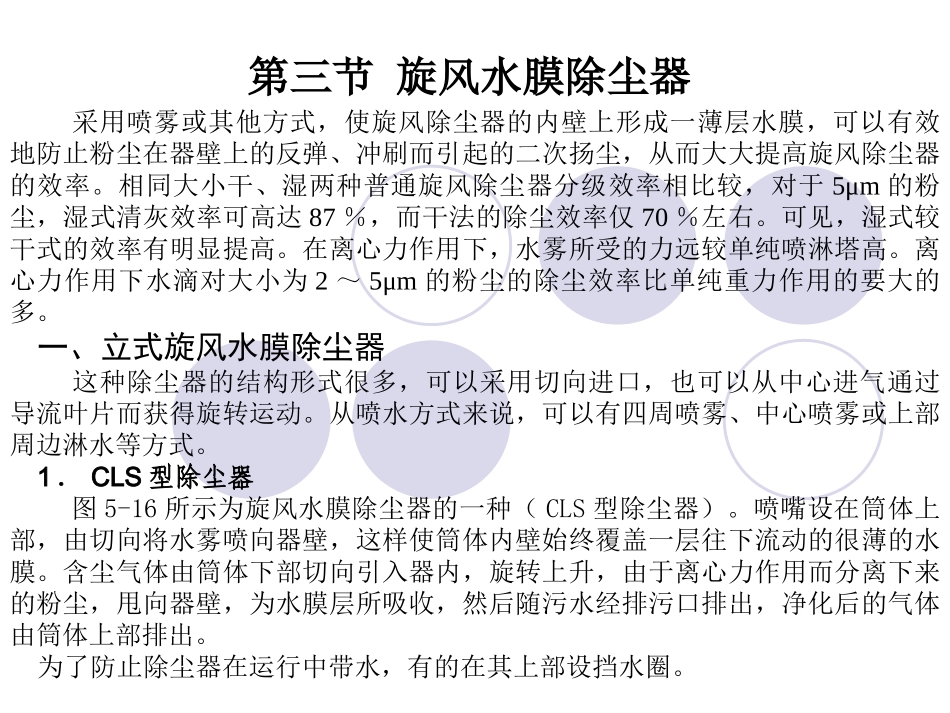 第三节 旋风水膜除尘器

采用喷雾或其他方式，使旋风除尘器的内壁上形成一薄层水膜，可以有效地防止粉尘在器壁上的反弹、冲刷而引起的二次扬尘，从而大大提高旋风除尘器的效率。相同大小干、湿两种普通旋风除尘器分级效率相比较，对于 5μm 的粉尘，湿式清灰效率可高达 87 %，而干法的除尘效率仅 70 %左右。可见，湿式较干式的效率有明显提高。在离心力作用下，水雾所受的力远较单纯喷淋塔高。离心力作用下水滴对大小为 2 ～ 5μm 的粉尘的除尘效率比单纯重力作用的要大的多。

一、立式旋风水膜除尘器

这种除尘器的结构形式很多，可以采用切向进口，也可以从中心进气通过导流叶片而获得旋转运动。从喷水方式来说，可以有四周喷雾、中心喷雾或上部周边淋水等方式。

1． CLS 型除尘器

图 5-16 所示为旋风水膜除尘器的一种（ CLS 型除尘器）。喷嘴设在筒体上部，由切向将水雾喷向器壁，这样使筒体内壁始终覆盖一层往下流动的很薄的水膜。含尘气体由筒体下部切向引入器内，旋转上升，由于离心力作用而分离下来的粉尘，甩向器壁，为水膜层所吸收，然后随污水经排污口排出，净化后的气体由筒体上部排出。

为了防止除尘器在运行中带水，有的在其上部设挡水圈。